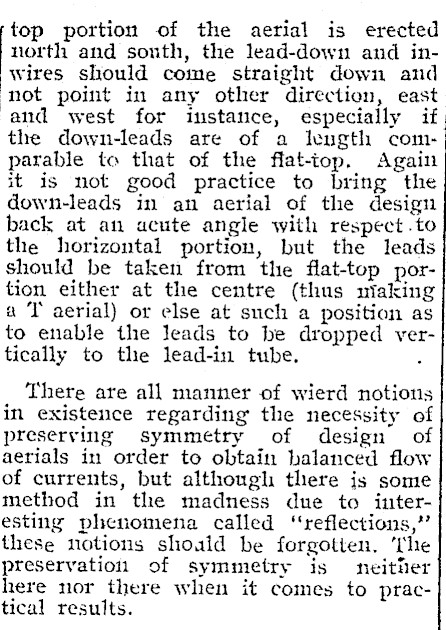 top portion of the aerial is erected north and south, the lead-down and in-wires should come straight down and not point in any other direction, east and west for instance, especially if the down-leads are of a length comparable to that of the flat-top. Again it is not good practice to bring the down-leads in an aerial of the design back at an acute angle with respect to the horizontal portion, but the leads should be taken from the flat-top portion either at the centre (thus making a T aerial) or else at such a position as to enable the leads to be dropped vertically to the lead-in tube.

There are all manner of wierd notions in existence regarding the necessity of preserving symmetry of design of aerials in order to obtain balanced flow of currents, but although there is some method in the madness due to interesting phenomena called "reflections," these notions should be forgotten. The preservation of symmetry is neither here nor there when it comes to practical results.